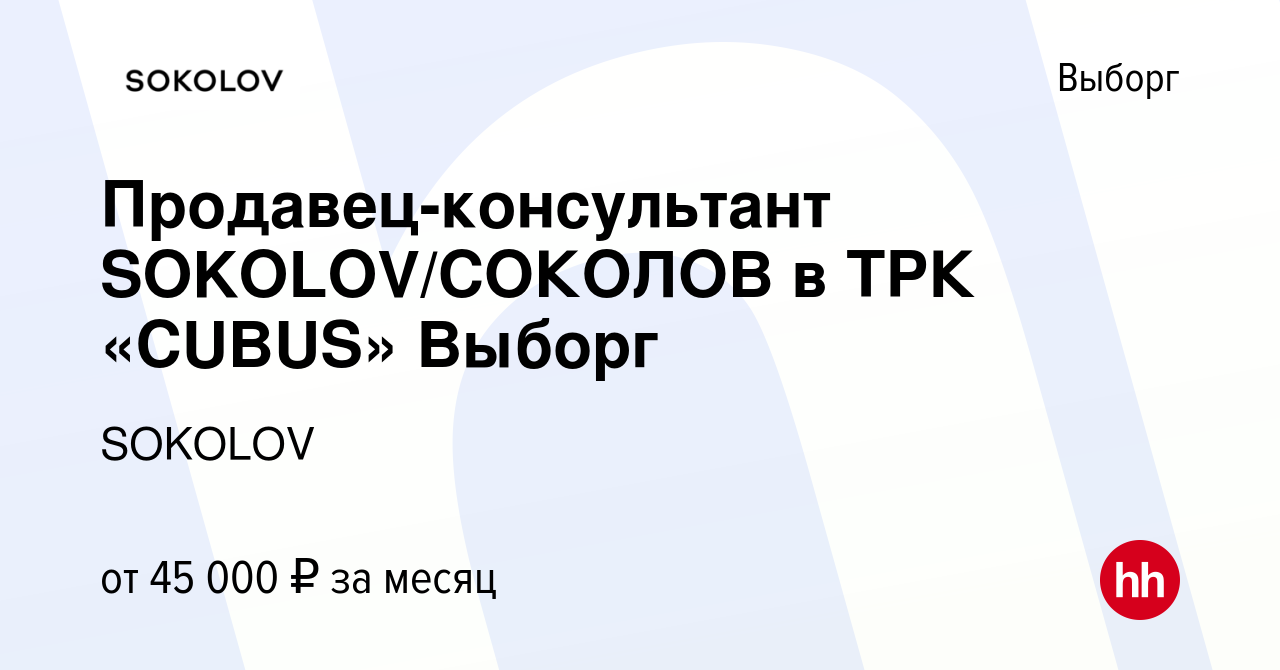 SOKOLOV

Выборг

Продавец-консультант SOKOLOV/СОКОЛОВ в ТРК «CUBUS» Выборг

SOKOLOV

от 45 000 ₽ за месяц

hh